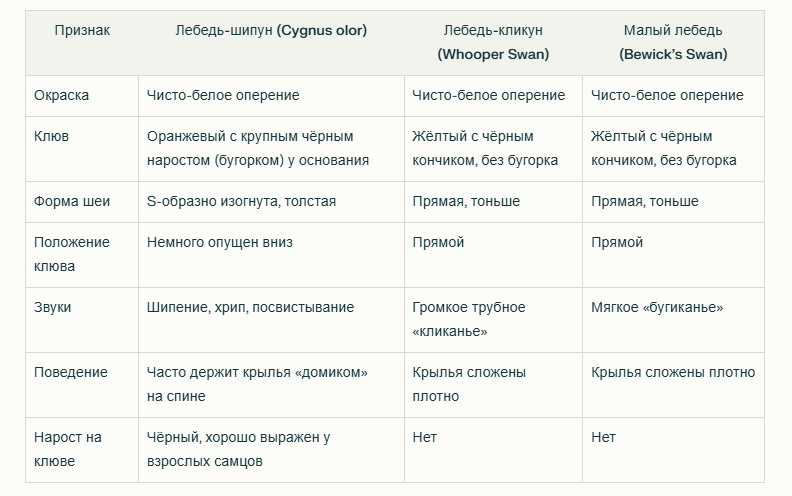 | Признак | Лебедь-шипун (Cygnus olor) | Лебедь-кликун (Whooper Swan) | Малый лебедь (Bewick's Swan) |
|---|---|---|---|
| Окраска | Чисто-белое оперение | Чисто-белое оперение | Чисто-белое оперение |
| Клюв | Оранжевый с крупным чёрным наростом (бугорком) у основания | Жёлтый с чёрным кончиком, без бугорка | Жёлтый с чёрным кончиком, без бугорка |
| Форма шеи | S-образно изогнута, толстая | Прямая, тоньше | Прямая, тоньше |
| Положение клюва | Немного опущен вниз | Прямой | Прямой |
| Звуки | Шипение, хрип, посвистывание | Громкое трубное «кликанье» | Мягкое «бугиканье» |
| Поведение | Часто держит крылья «домиком» на спине | Крылья сложены плотно | Крылья сложены плотно |
| Нарост на клюве | Чёрный, хорошо выражен у взрослых самцов | Нет | Нет |